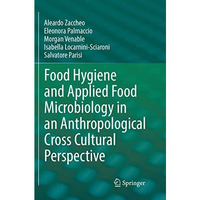 Aleardo Zaccheo
Eleonora Palmaccio
Morgan Venable
Isabella Locarnini-Sciaroni
Salvatore Parisi

Food Hygiene and Applied Food Microbiology in an Anthropological Cross Cultural Perspective

Springer